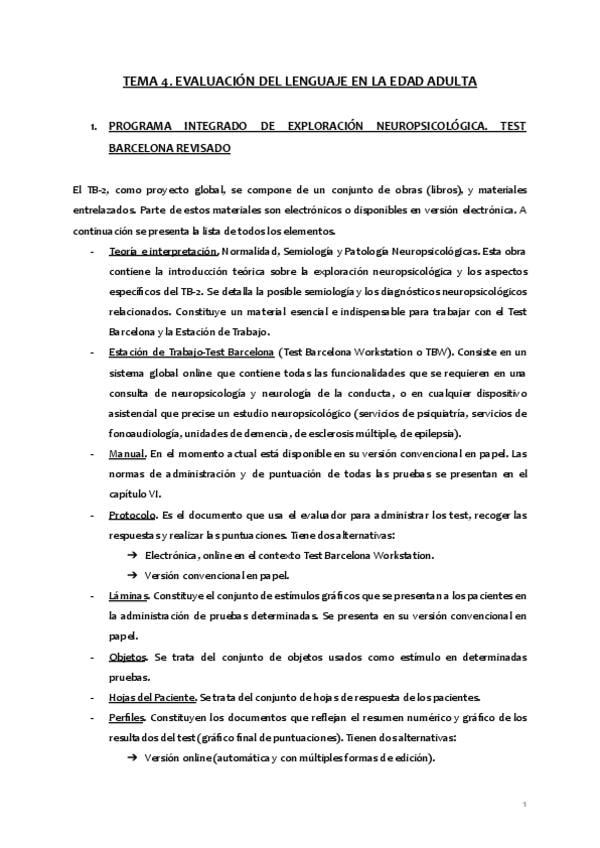 TEMA 4. EVALUACIÓN DEL LENGUAJE EN LA EDAD ADULTA

1. PROGRAMA INTEGRADO DE EXPLORACIÓN NEUROPSICOLÓGICA. TEST BARCELONA REVISADO

El TB-2, como proyecto global, se compone de un conjunto de obras (libros), y materiales entrelazados. Parte de estos materiales son electrónicos o disponibles en versión electrónica. A continuación se presenta la lista de todos los elementos.

- Teoría e interpretación, Normalidad, Semiología y Patología Neuropsicológicas. Esta obra contiene la introducción teórica sobre la exploración neuropsicológica y los aspectos específicos del TB-2. Se detalla la posible semiología y los diagnósticos neuropsicológicos relacionados. Constituye un material esencial e indispensable para trabajar con el Test Barcelona y la Estación de Trabajo.
- Estación de Trabajo-Test Barcelona (Test Barcelona Workstation o TBW). Consiste en un sistema global online que contiene todas las funcionalidades que se requieren en una consulta de neuropsicología y neurología de la conducta, o en cualquier dispositivo asistencial que precise un estudio neuropsicológico (servicios de psiquiatría, servicios de fonoaudiología, unidades de demencia, de esclerosis múltiple, de epilepsia).
- Manual. En el momento actual está disponible en su versión convencional en papel. Las normas de administración y de puntuación de todas las pruebas se presentan en el capítulo VI.
- Protocolo. Es el documento que usa el evaluador para administrar los test, recoger las respuestas y realizar las puntuaciones. Tiene dos alternativas:
  → Electrónica, online en el contexto Test Barcelona Workstation.
  → Versión convencional en papel.
- Láminas. Constituye el conjunto de estímulos gráficos que se presentan a los pacientes en la administración de pruebas determinadas. Se presenta en su versión convencional en papel.
- Objetos. Se trata del conjunto de objetos usados como estímulo en determinadas pruebas.
- Hojas del Paciente. Se trata del conjunto de hojas de respuesta de los pacientes.
- Perfiles. Constituyen los documentos que reflejan el resumen numérico y gráfico de los resultados del test (gráfico final de puntuaciones). Tienen dos alternativas:
  → Versión online (automática y con múltiples formas de edición).

1